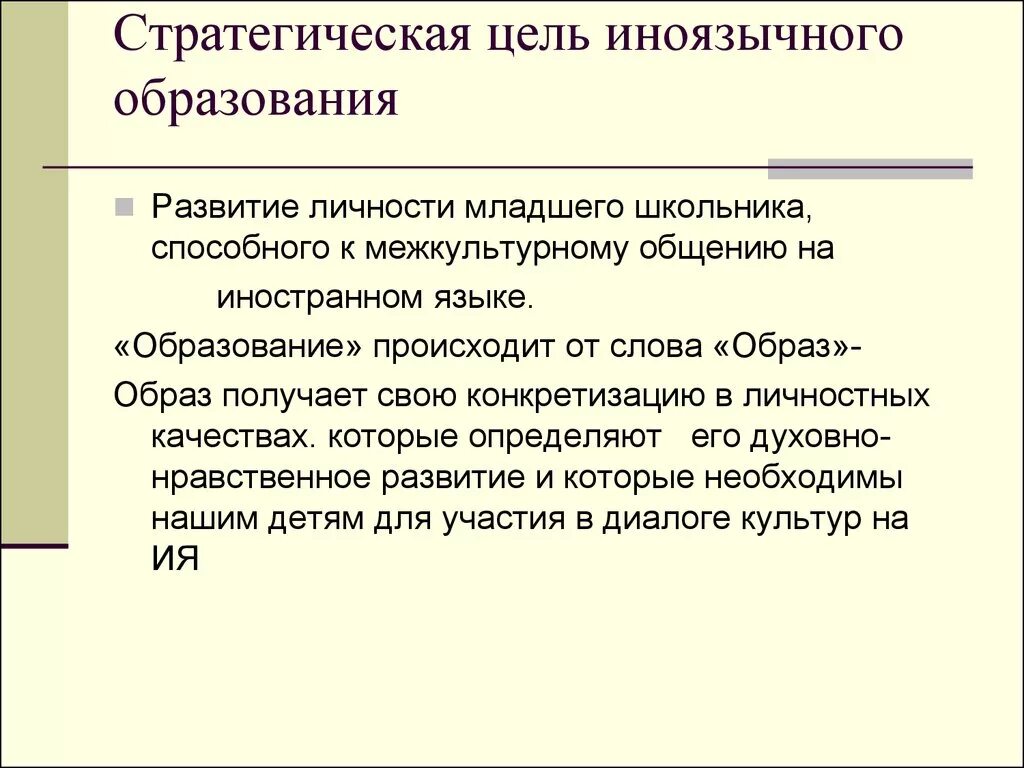 Стратегическая цель иноязычного образования

Развитие личности младшего школьника, способного к межкультурному общению на иностранном языке.

«Образование» происходит от слова «Образ»-

Образ получает свою конкретизацию в личностных качествах. которые определяют его духовно-нравственное развитие и которые необходимы нашим детям для участия в диалоге культур на ИЯ